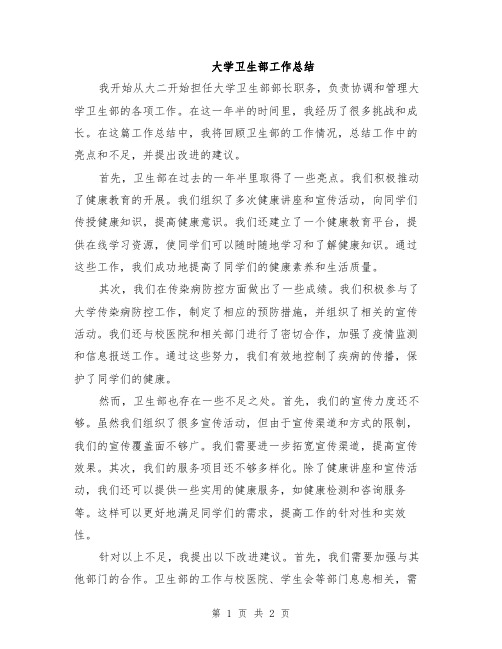 大学卫生部工作总结

我开始从大二开始担任大学卫生部部长职务，负责协调和管理大学卫生部的各项工作。在这一年半的时间里，我经历了很多挑战和成长。在这篇工作总结中，我将回顾卫生部的工作情况，总结工作中的亮点和不足，并提出改进的建议。

首先，卫生部在过去的一年半里取得了一些亮点。我们积极推动了健康教育的开展。我们组织了多次健康讲座和宣传活动，向同学们传授健康知识，提高健康意识。我们还建立了一个健康教育平台，提供在线学习资源，使同学们可以随时随地学习和了解健康知识。通过这些工作，我们成功地提高了同学们的健康素养和生活质量。

其次，我们在传染病防控方面做出了一些成绩。我们积极参与了大学传染病防控工作，制定了相应的预防措施，并组织了相关的宣传活动。我们还与校医院和相关部门进行了密切合作，加强了疫情监测和信息报送工作。通过这些努力，我们有效地控制了疾病的传播，保护了同学们的健康。

然而，卫生部也存在一些不足之处。首先，我们的宣传力度还不够。虽然我们组织了很多宣传活动，但由于宣传渠道和方式的限制，我们的宣传覆盖面不够广。我们需要进一步拓宽宣传渠道，提高宣传效果。其次，我们的服务项目还不够多样化。除了健康讲座和宣传活动，我们还可以提供一些实用的健康服务，如健康检测和咨询服务等。这样可以更好地满足同学们的需求，提高工作的针对性和实效性。

针对以上不足，我提出以下改进建议。首先，我们需要加强与其他部门的合作。卫生部的工作与校医院、学生会等部门息息相关，需

第 1 页 共 2 页